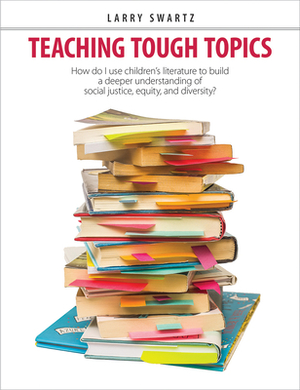 LARRY SWARTZ

TEACHING TOUGH TOPICS

How do I use children's literature to build a deeper understanding of social justice, equity, and diversity?